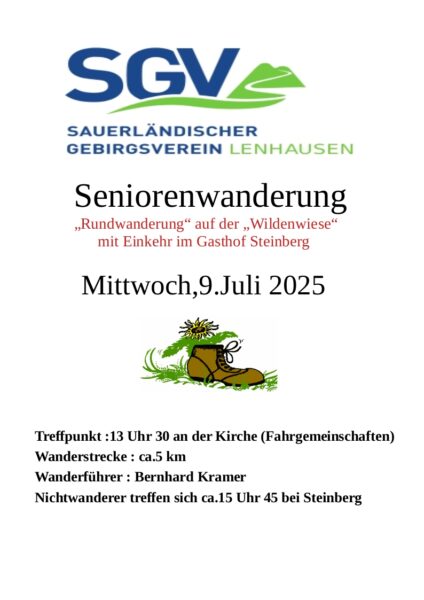 SGV
SAUERLÄNDISCHER
GEBIRGSVEREIN LENHAUSEN

Seniorenwanderung
„Rundwanderung“ auf der „Wildenwiese“
mit Einkehr im Gasthof Steinberg

Mittwoch,9.Juli 2025

Treffpunkt :13 Uhr 30 an der Kirche (Fahrgemeinschaften)
Wanderstrecke : ca.5 km
Wanderführer : Bernhard Kramer
Nichtwanderer treffen sich ca.15 Uhr 45 bei Steinberg